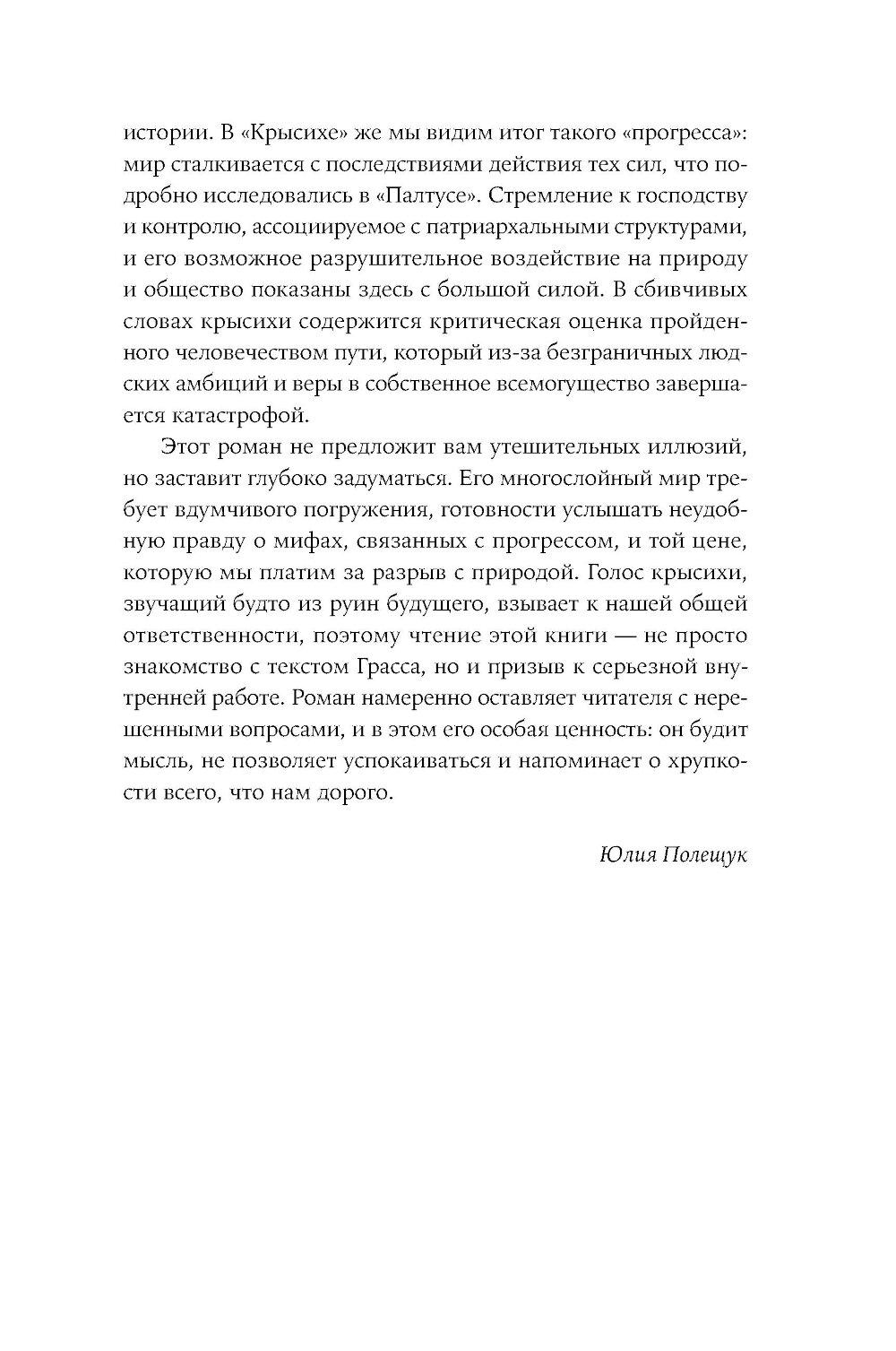 истории. В «Крысихе» же мы видим итог такого «прогресса»: мир сталкивается с последствиями действия тех сил, что подробно исследовались в «Палтусе». Стремление к господству и контролю, ассоциируемое с патриархальными структурами, и его возможное разрушительное воздействие на природу и общество показаны здесь с большой силой. В сбивчивых словах крысихи содержится критическая оценка пройденного человечеством пути, который из-за безграничных людских амбиций и веры в собственное всемогущество завершается катастрофой.

Этот роман не предложит вам утешительных иллюзий, но заставит глубоко задуматься. Его многослойный мир требует вдумчивого погружения, готовности услышать неудобную правду о мифах, связанных с прогрессом, и той цене, которую мы платим за разрыв с природой. Голос крысихи, звучащий будто из руин будущего, взывает к нашей общей ответственности, поэтому чтение этой книги — не просто знакомство с текстом Грасса, но и призыв к серьезной внутренней работе. Роман намеренно оставляет читателя с нерешенными вопросами, и в этом его особая ценность: он будит мысль, не позволяет успокаиваться и напоминает о хрупкости всего, что нам дорого.

Юлия Полещук